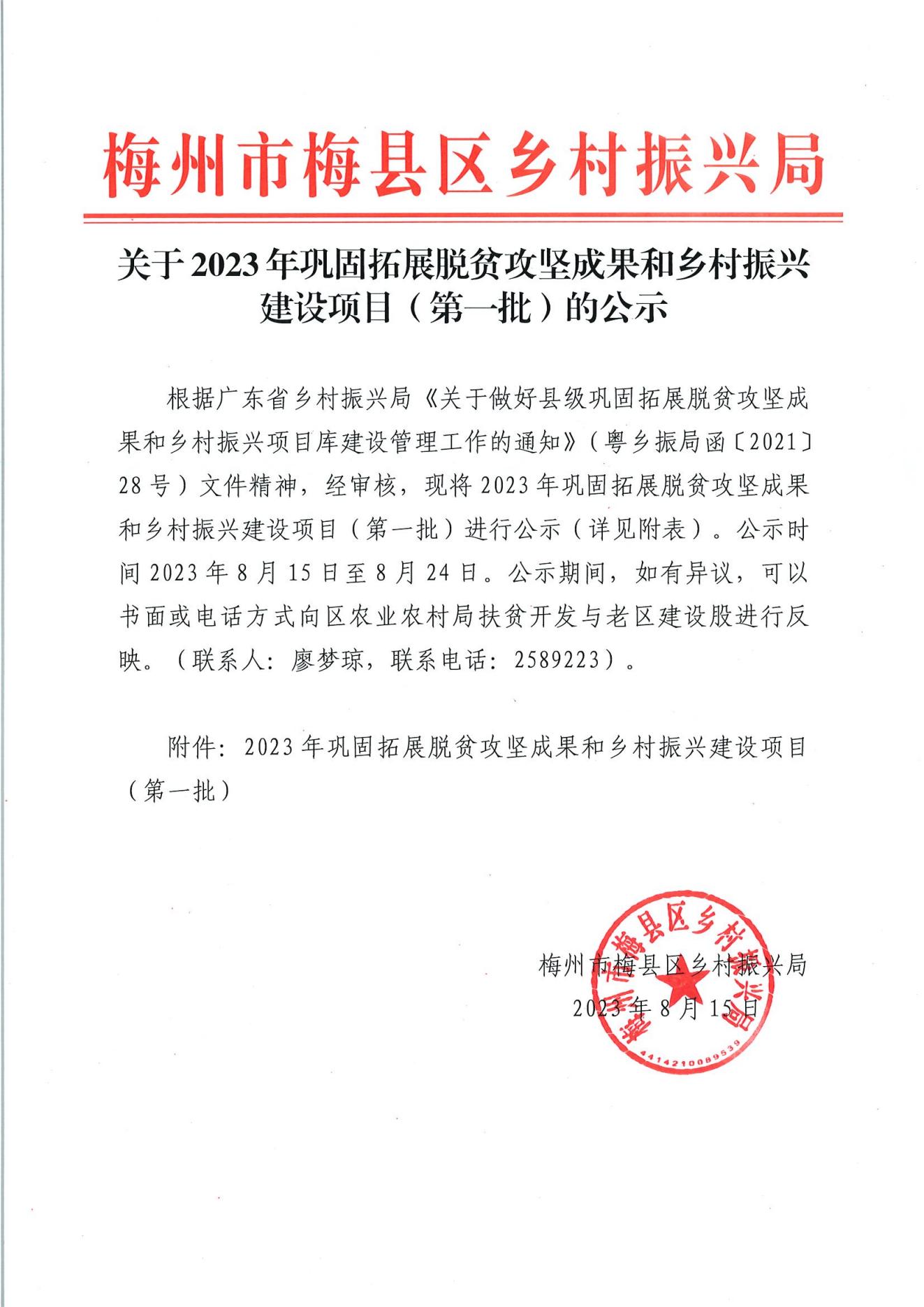 梅州市梅县区乡村振兴局

关于2023年巩固拓展脱贫攻坚成果和乡村振兴建设项目（第一批）的公示

根据广东省乡村振兴局《关于做好县级巩固拓展脱贫攻坚成果和乡村振兴项目库建设管理工作的通知》（粤乡振局函〔2021〕28号）文件精神，经审核，现将2023年巩固拓展脱贫攻坚成果和乡村振兴建设项目（第一批）进行公示（详见附表）。公示时间2023年8月15日至8月24日。公示期间，如有异议，可以书面或电话方式向区农业农村局扶贫开发与老区建设股进行反映。（联系人：廖梦琼，联系电话：2589223）。

附件：2023年巩固拓展脱贫攻坚成果和乡村振兴建设项目（第一批）

梅州市梅县区乡村振兴局
2023年8月15日

梅州市梅县区乡村振兴局
4414210089539